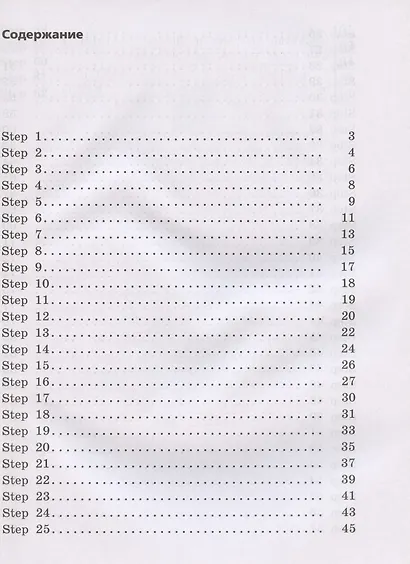 Содержание

Step 1 3
Step 2 4
Step 3 6
Step 4 8
Step 5 9
Step 6 11
Step 7 13
Step 8 15
Step 9 17
Step 10 18
Step 11 19
Step 12 20
Step 13 22
Step 14 24
Step 15 26
Step 16 27
Step 17 30
Step 18 31
Step 19 33
Step 20 35
Step 21 37
Step 22 39
Step 23 41
Step 24 43
Step 25 45